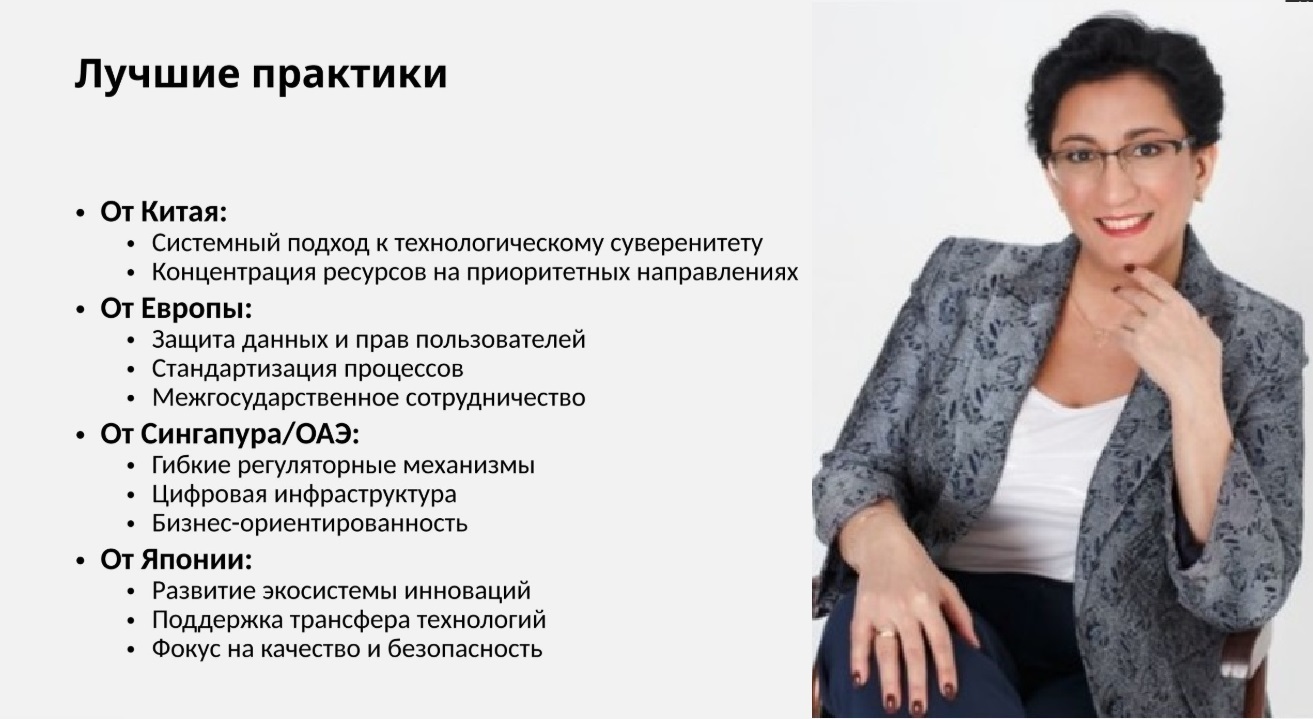 Лучшие практики

• От Китая:
• Системный подход к технологическому суверенитету
• Концентрация ресурсов на приоритетных направлениях
• От Европы:
• Защита данных и прав пользователей
• Стандартизация процессов
• Межгосударственное сотрудничество
• От Сингапура/ОАЭ:
• Гибкие регуляторные механизмы
• Цифровая инфраструктура
• Бизнес-ориентированность
• От Японии:
• Развитие экосистемы инноваций
• Поддержка трансфера технологий
• Фокус на качество и безопасность